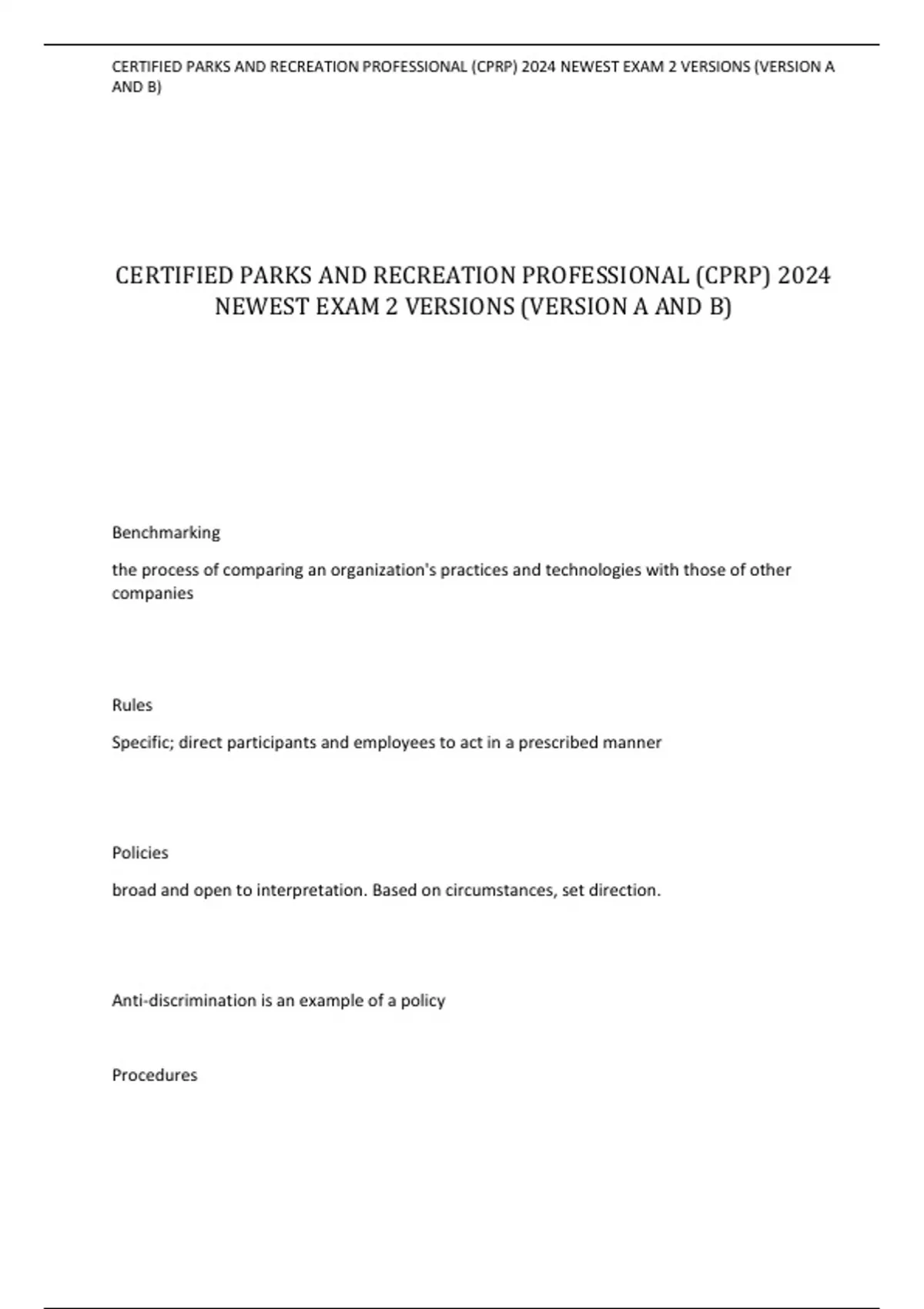 CERTIFIED PARKS AND RECREATION PROFESSIONAL (CPRP) 2024 NEWEST EXAM 2 VERSIONS (VERSION A AND B)

CERTIFIED PARKS AND RECREATION PROFESSIONAL (CPRP) 2024 NEWEST EXAM 2 VERSIONS (VERSION A AND B)

Benchmarking

the process of comparing an organization's practices and technologies with those of other companies

Rules

Specific; direct participants and employees to act in a prescribed manner

Policies

broad and open to interpretation. Based on circumstances, set direction.

Anti-discrimination is an example of a policy

Procedures